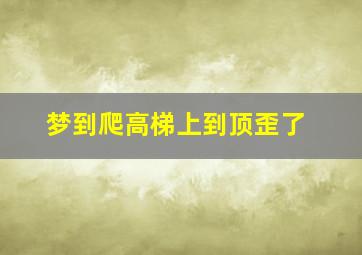 梦到爬高梯上到顶歪了